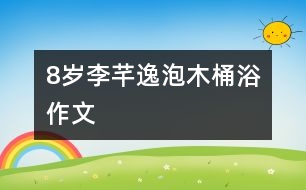 8岁李芊逸泡木桶浴作文